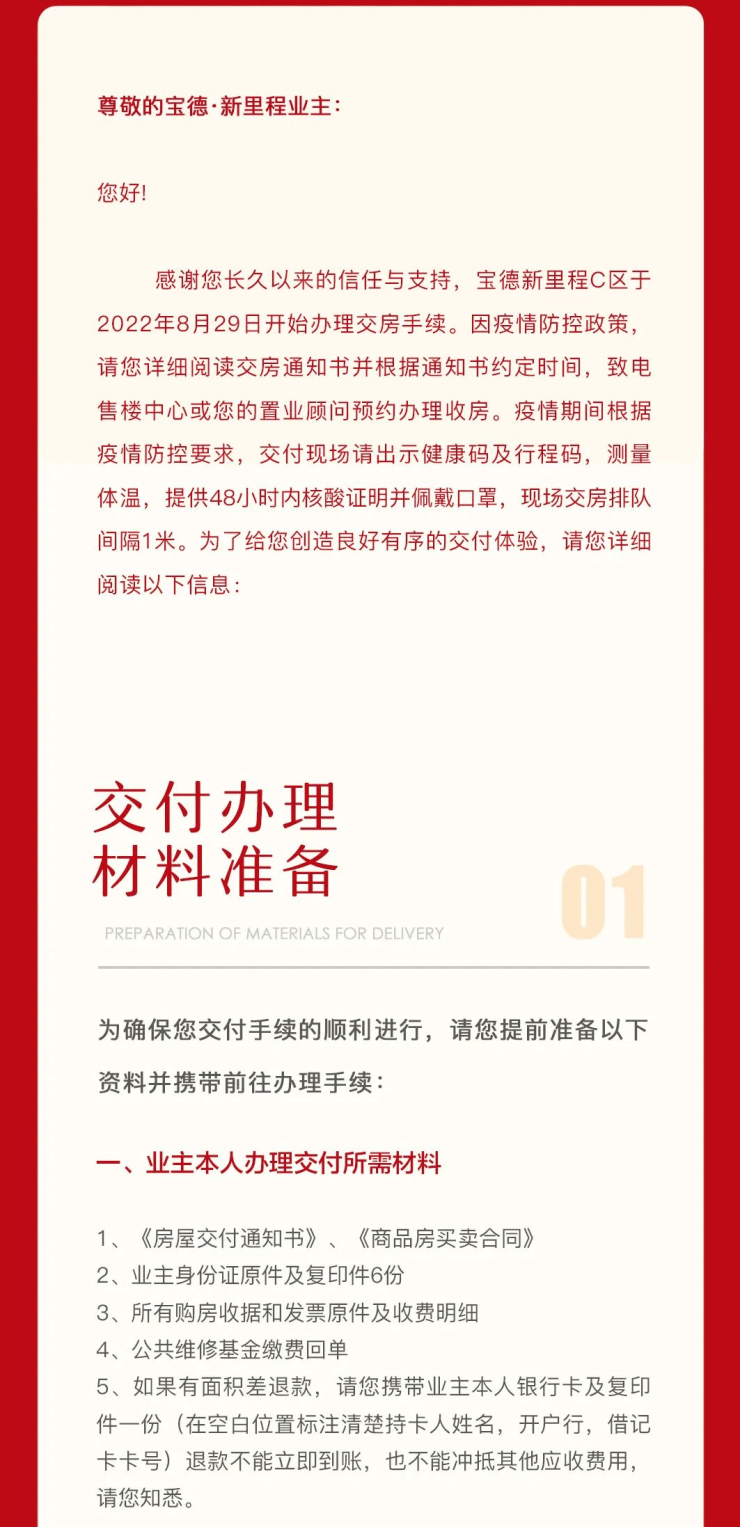 尊敬的宝德·新里程业主：

您好!

感谢您长久以来的信任与支持，宝德新里程C区于2022年8月29日开始办理交房手续。因疫情防控政策，请您详细阅读交房通知书并根据通知书约定时间，致电售楼中心或您的置业顾问预约办理收房。疫情期间根据疫情防控要求，交付现场请出示健康码及行程码，测量体温，提供48小时内核酸证明并佩戴口罩，现场交房排队间隔1米。为了给您创造良好有序的交付体验，请您详细阅读以下信息：

交付办理
材料准备

01

PREPARATION OF MATERIALS FOR DELIVERY

为确保您交付手续的顺利进行，请您提前准备以下资料并携带前往办理手续：

一、业主本人办理交付所需材料

1、《房屋交付通知书》、《商品房买卖合同》
2、业主身份证原件及复印件6份
3、所有购房收据和发票原件及收费明细
4、公共维修基金缴费回单
5、如果有面积差退款，请您携带业主本人银行卡及复印件一份（在空白位置标注清楚持卡人姓名，开户行，借记卡卡号）退款不能立即到账，也不能冲抵其他应收费用，请您知悉。